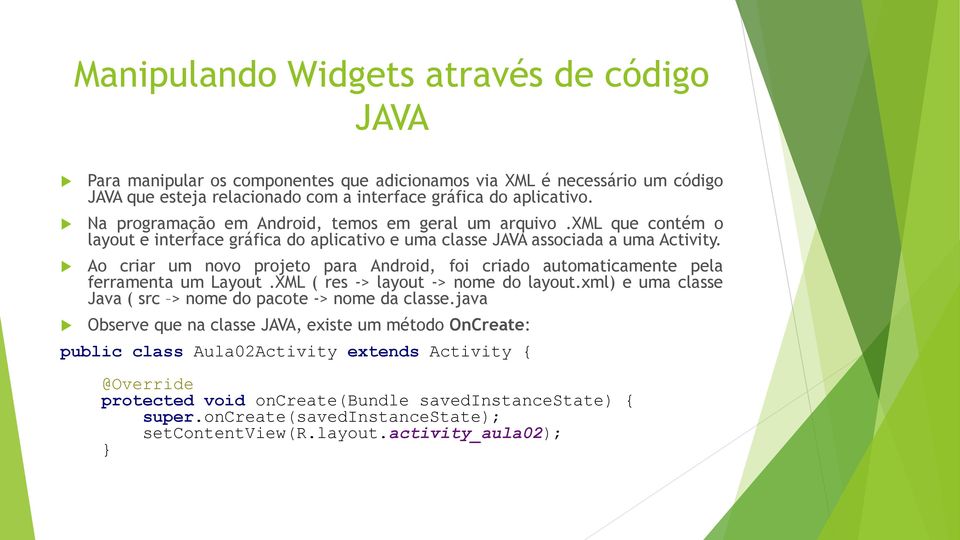 Manipulando Widgets através de código JAVA

Para manipular os componentes que adicionamos via XML é necessário um código JAVA que esteja relacionado com a interface gráfica do aplicativo.

Na programação em Android, temos em geral um arquivo .XML que contém o layout e interface gráfica do aplicativo e uma classe JAVA associada a uma Activity.

Ao criar um novo projeto para Android, foi criado automaticamente pela ferramenta um Layout .XML ( res -> layout -> nome do layout.xml) e uma classe Java ( src -> nome do pacote -> nome da classe.java

Observe que na classe JAVA, existe um método OnCreate:

public class Aula02Activity extends Activity {

    @Override
    protected void onCreate(Bundle savedInstanceState) {
        super.onCreate(savedInstanceState);
        setContentView(R.layout.activity_aula02);
    }